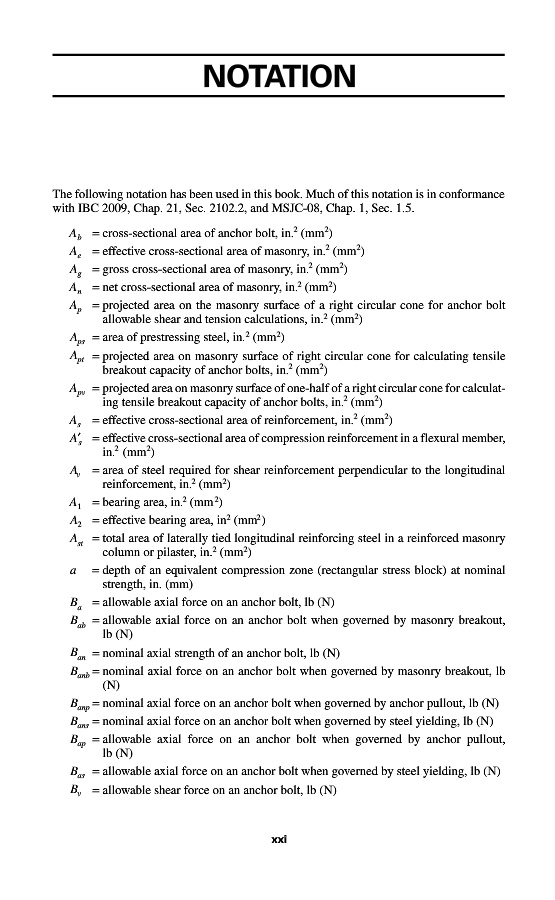 NOTATION

The following notation has been used in this book. Much of this notation is in conformance with IBC 2009, Chap. 21, Sec. 2102.2, and MSJC-08, Chap. 1, Sec. 1.5.

$A_b$ = cross-sectional area of anchor bolt, in.$^2$ (mm$^2$)

$A_e$ = effective cross-sectional area of masonry, in.$^2$ (mm$^2$)

$A_g$ = gross cross-sectional area of masonry, in.$^2$ (mm$^2$)

$A_n$ = net cross-sectional area of masonry, in.$^2$ (mm$^2$)

$A_p$ = projected area on the masonry surface of a right circular cone for anchor bolt allowable shear and tension calculations, in.$^2$ (mm$^2$)

$A_{ps}$ = area of prestressing steel, in.$^2$ (mm$^2$)

$A_{pt}$ = projected area on masonry surface of right circular cone for calculating tensile breakout capacity of anchor bolts, in.$^2$ (mm$^2$)

$A_{pv}$ = projected area on masonry surface of one-half of a right circular cone for calculating tensile breakout capacity of anchor bolts, in.$^2$ (mm$^2$)

$A_s$ = effective cross-sectional area of reinforcement, in.$^2$ (mm$^2$)

$A'_s$ = effective cross-sectional area of compression reinforcement in a flexural member, in.$^2$ (mm$^2$)

$A_v$ = area of steel required for shear reinforcement perpendicular to the longitudinal reinforcement, in.$^2$ (mm$^2$)

$A_1$ = bearing area, in.$^2$ (mm$^2$)

$A_2$ = effective bearing area, in$^2$ (mm$^2$)

$A_{st}$ = total area of laterally tied longitudinal reinforcing steel in a reinforced masonry column or pilaster, in.$^2$ (mm$^2$)

$a$ = depth of an equivalent compression zone (rectangular stress block) at nominal strength, in. (mm)

$B_a$ = allowable axial force on an anchor bolt, lb (N)

$B_{ab}$ = allowable axial force on an anchor bolt when governed by masonry breakout, lb (N)

$B_{an}$ = nominal axial strength of an anchor bolt, lb (N)

$B_{anb}$ = nominal axial force on an anchor bolt when governed by masonry breakout, lb (N)

$B_{anp}$ = nominal axial force on an anchor bolt when governed by anchor pullout, lb (N)

$B_{ans}$ = nominal axial force on an anchor bolt when governed by steel yielding, lb (N)

$B_{ap}$ = allowable axial force on an anchor bolt when governed by anchor pullout, lb (N)

$B_{as}$ = allowable axial force on an anchor bolt when governed by steel yielding, lb (N)

$B_v$ = allowable shear force on an anchor bolt, lb (N)

xxi